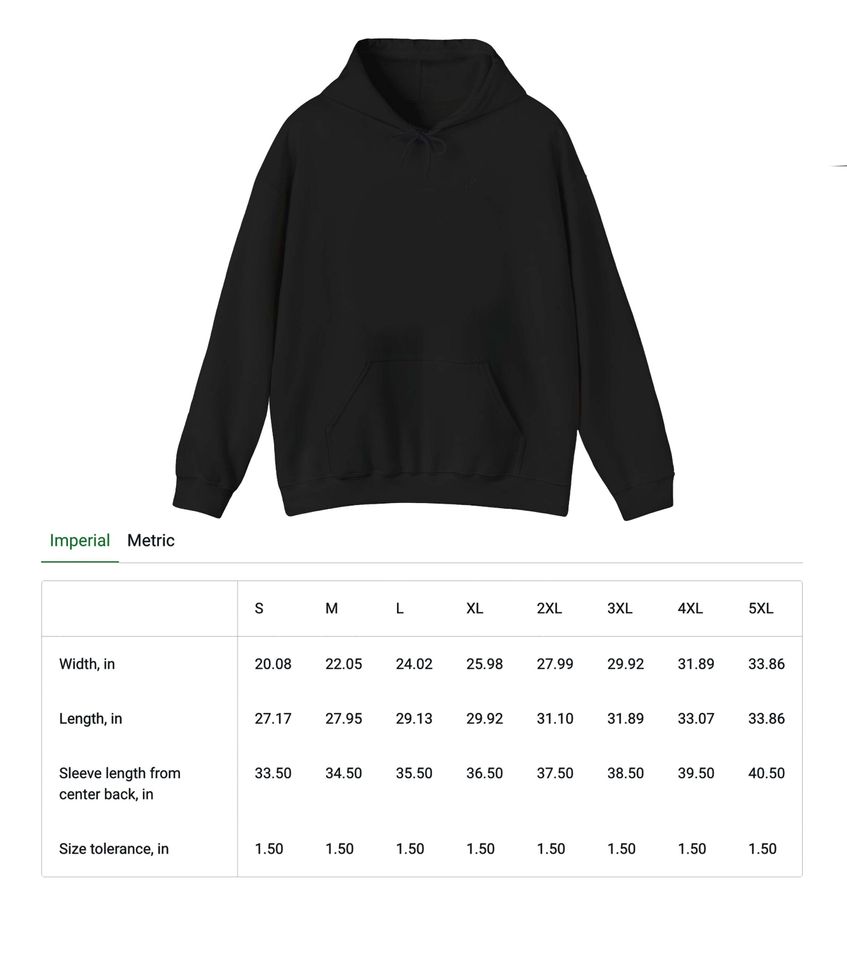 Imperial Metric

| | S | M | L | XL | 2XL | 3XL | 4XL | 5XL |
|---|---|---|---|---|---|---|---|---|
| Width, in | 20.08 | 22.05 | 24.02 | 25.98 | 27.99 | 29.92 | 31.89 | 33.86 |
| Length, in | 27.17 | 27.95 | 29.13 | 29.92 | 31.10 | 31.89 | 33.07 | 33.86 |
| Sleeve length from center back, in | 33.50 | 34.50 | 35.50 | 36.50 | 37.50 | 38.50 | 39.50 | 40.50 |
| Size tolerance, in | 1.50 | 1.50 | 1.50 | 1.50 | 1.50 | 1.50 | 1.50 | 1.50 |